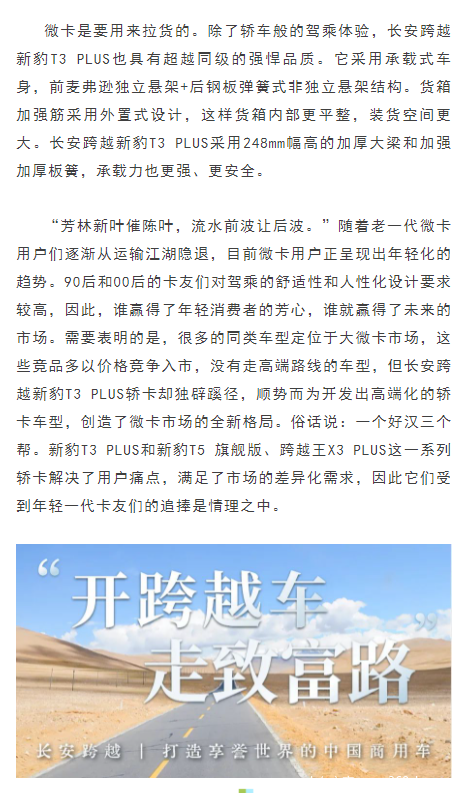 微卡是要用来拉货的。除了轿车般的驾乘体验，长安跨越新豹T3 PLUS也具有超越同级的强悍品质。它采用承载式车身，前麦弗逊独立悬架+后钢板弹簧式非独立悬架结构。货箱加强筋采用外置式设计，这样货箱内部更平整，装货空间更大。长安跨越新豹T3 PLUS采用248mm幅高的加厚大梁和加强加厚板簧，承载力也更强、更安全。

“芳林新叶催陈叶，流水前波让后波。”随着老一代微卡用户们逐渐从运输江湖隐退，目前微卡用户正呈现出年轻化的趋势。90后和00后的卡友们对驾乘的舒适性和人性化设计要求较高，因此，谁赢得了年轻消费者的芳心，谁就赢得了未来的市场。需要表明的是，很多的同类车型定位于大微卡市场，这些竞品多以价格竞争入市，没有走高端路线的车型，但长安跨越新豹T3 PLUS轿卡却独辟蹊径，顺势而为开发出高端化的轿卡车型，创造了微卡市场的全新格局。俗话说：一个好汉三个帮。新豹T3 PLUS和新豹T5 旗舰版、跨越王X3 PLUS这一系列轿卡解决了用户痛点，满足了市场的差异化需求，因此它们受到年轻一代卡友们的追捧是情理之中。

“开跨越车
走致富路”

长安跨越 | 打造享誉世界的中国商用车